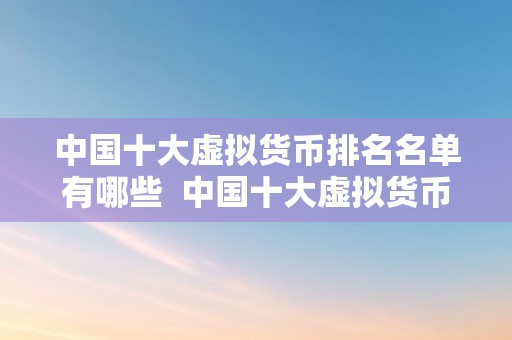 中国十大虚拟货币排名名单有哪些  中国十大虚拟货币